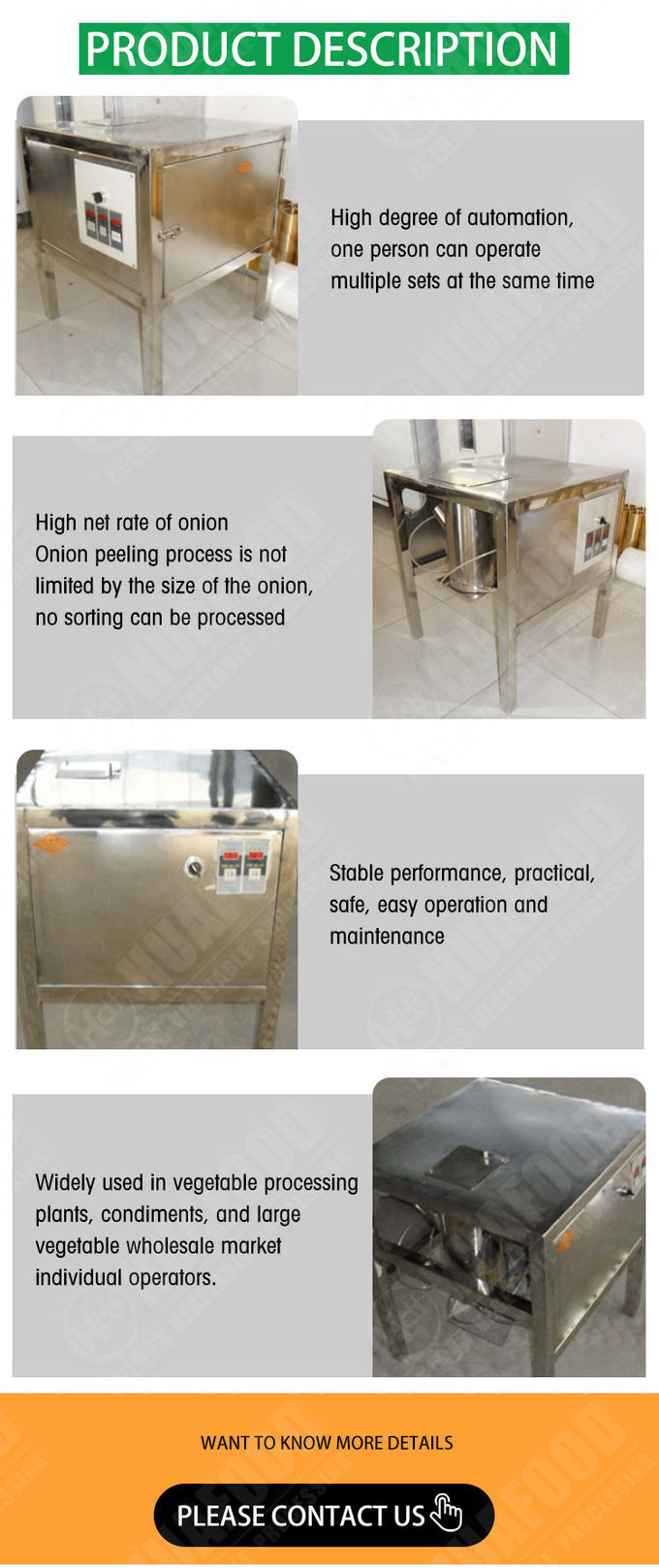 PRODUCT DESCRIPTION

High degree of automation, one person can operate multiple sets at the same time

High net rate of onion
Onion peeling process is not limited by the size of the onion, no sorting can be processed

Stable performance, practical, safe, easy operation and maintenance

Widely used in vegetable processing plants, condiments, and large vegetable wholesale market individual operators.

WANT TO KNOW MORE DETAILS

PLEASE CONTACT US